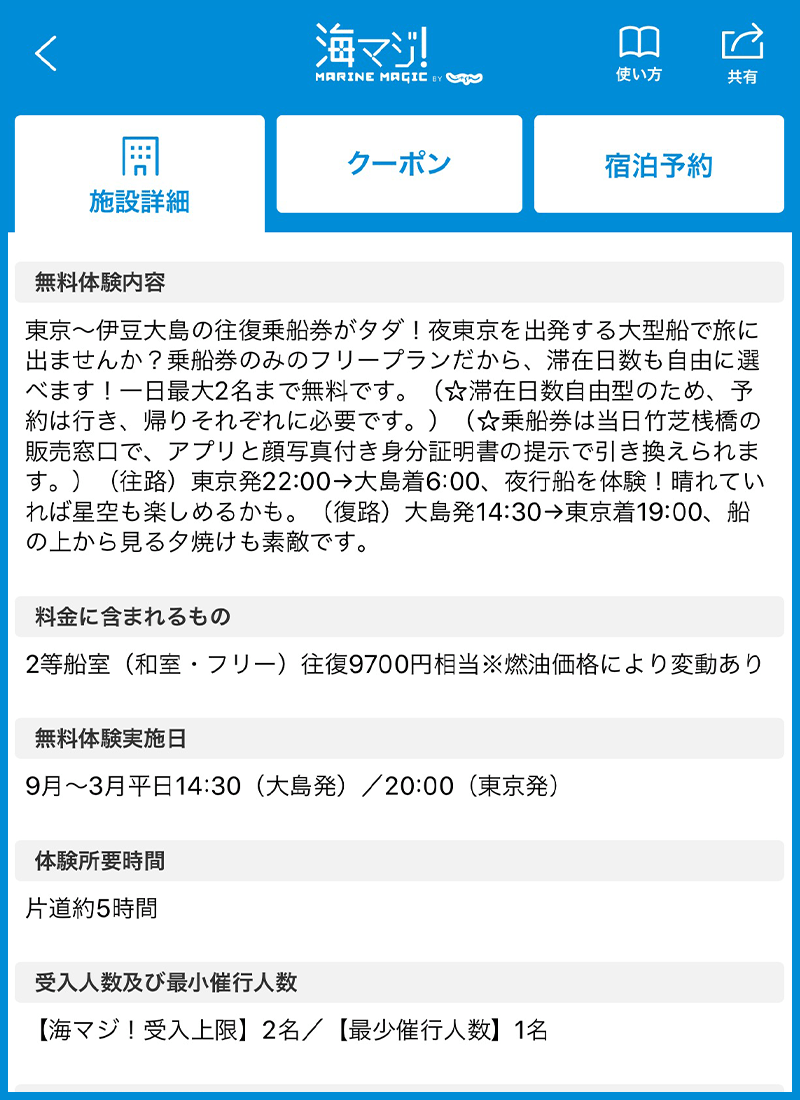 海マジ!
MARINE MAGIC BY

使い方

共有

施設詳細

クーポン

宿泊予約

無料体験内容

東京〜伊豆大島の往復乗船券がタダ！夜東京を出発する大型船で旅に出ませんか？乗船券のみのフリープランだから、滞在日数も自由に選べます！一日最大2名まで無料です。（☆滞在日数自由型のため、予約は行き、帰りそれぞれに必要です。）（☆乗船券は当日竹芝桟橋の販売窓口で、アプリと顔写真付き身分証明書の提示で引き換えられます。）（往路）東京発22:00→大島着6:00、夜行船を体験！晴れていれば星空も楽しめるかも。（復路）大島発14:30→東京着19:00、船の上から見る夕焼けも素敵です。

料金に含まれるもの

2等船室（和室・フリー）往復9700円相当※燃油価格により変動あり

無料体験実施日

9月〜3月平日14:30（大島発）／20:00（東京発）

体験所要時間

片道約5時間

受入人数及び最小催行人数

【海マジ！受入上限】2名／【最少催行人数】1名